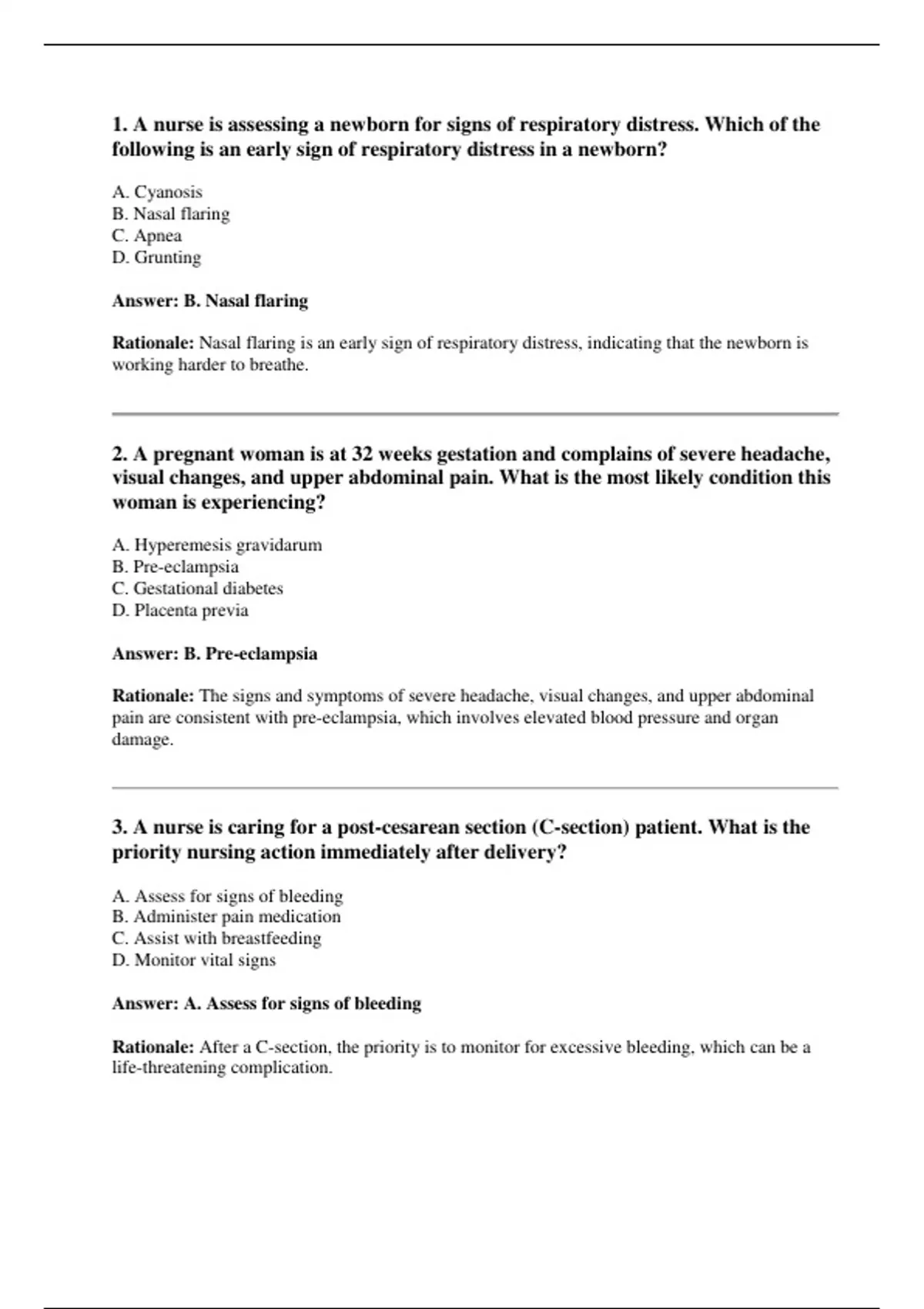 1. A nurse is assessing a newborn for signs of respiratory distress. Which of the following is an early sign of respiratory distress in a newborn?

A. Cyanosis
B. Nasal flaring
C. Apnea
D. Grunting

Answer: B. Nasal flaring

Rationale: Nasal flaring is an early sign of respiratory distress, indicating that the newborn is working harder to breathe.

2. A pregnant woman is at 32 weeks gestation and complains of severe headache, visual changes, and upper abdominal pain. What is the most likely condition this woman is experiencing?

A. Hyperemesis gravidarum
B. Pre-eclampsia
C. Gestational diabetes
D. Placenta previa

Answer: B. Pre-eclampsia

Rationale: The signs and symptoms of severe headache, visual changes, and upper abdominal pain are consistent with pre-eclampsia, which involves elevated blood pressure and organ damage.

3. A nurse is caring for a post-cesarean section (C-section) patient. What is the priority nursing action immediately after delivery?

A. Assess for signs of bleeding
B. Administer pain medication
C. Assist with breastfeeding
D. Monitor vital signs

Answer: A. Assess for signs of bleeding

Rationale: After a C-section, the priority is to monitor for excessive bleeding, which can be a life-threatening complication.